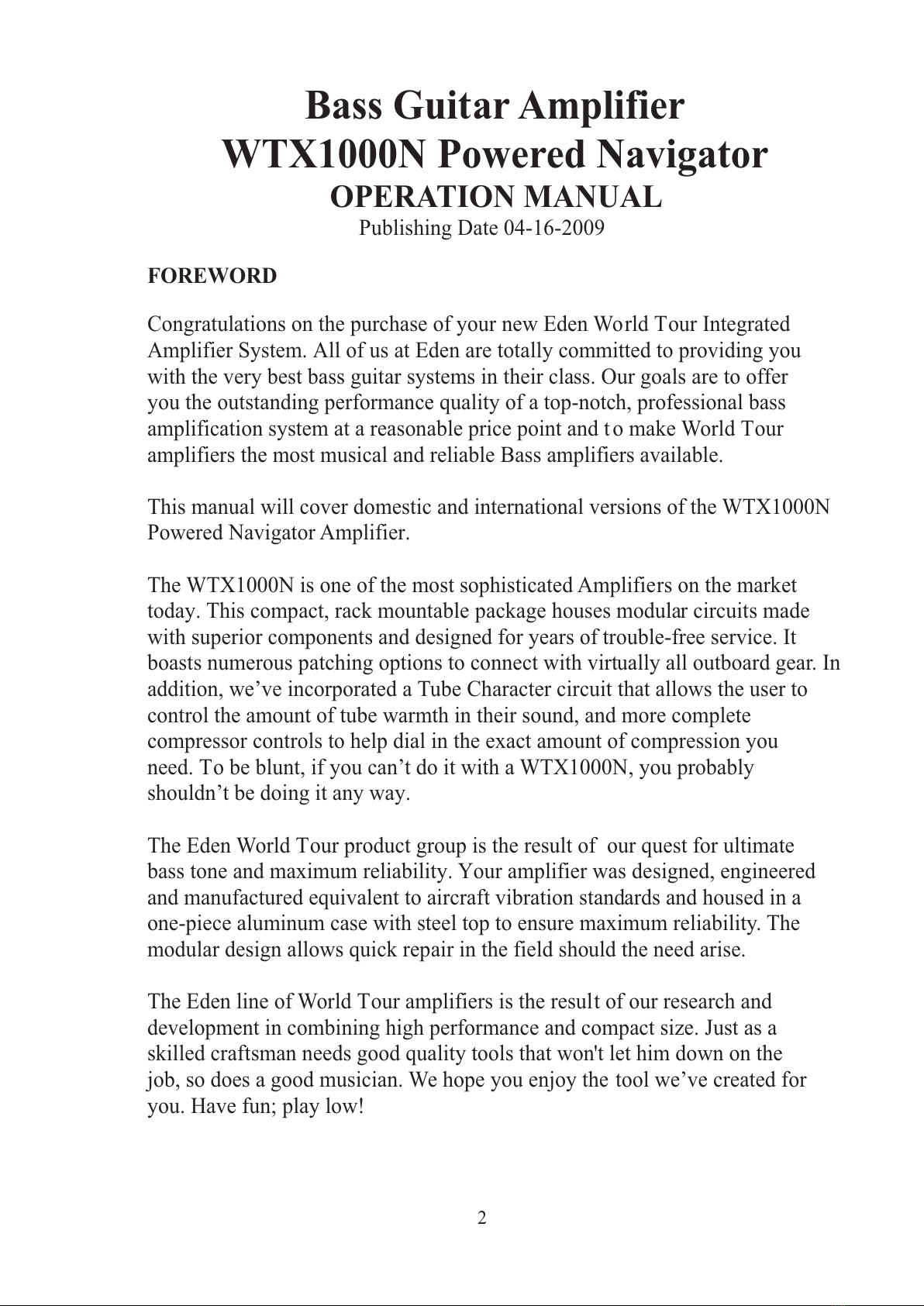 Bass Guitar Amplifier
WTX1000N Powered Navigator
OPERATION MANUAL
Publishing Date 04-16-2009

FOREWORD

Congratulations on the purchase of your new Eden World Tour Integrated Amplifier System. All of us at Eden are totally committed to providing you with the very best bass guitar systems in their class. Our goals are to offer you the outstanding performance quality of a top-notch, professional bass amplification system at a reasonable price point and to make World Tour amplifiers the most musical and reliable Bass amplifiers available.

This manual will cover domestic and international versions of the WTX1000N Powered Navigator Amplifier.

The WTX1000N is one of the most sophisticated Amplifiers on the market today. This compact, rack mountable package houses modular circuits made with superior components and designed for years of trouble-free service. It boasts numerous patching options to connect with virtually all outboard gear. In addition, we’ve incorporated a Tube Character circuit that allows the user to control the amount of tube warmth in their sound, and more complete compressor controls to help dial in the exact amount of compression you need. To be blunt, if you can’t do it with a WTX1000N, you probably shouldn’t be doing it any way.

The Eden World Tour product group is the result of our quest for ultimate bass tone and maximum reliability. Your amplifier was designed, engineered and manufactured equivalent to aircraft vibration standards and housed in a one-piece aluminum case with steel top to ensure maximum reliability. The modular design allows quick repair in the field should the need arise.

The Eden line of World Tour amplifiers is the result of our research and development in combining high performance and compact size. Just as a skilled craftsman needs good quality tools that won't let him down on the job, so does a good musician. We hope you enjoy the tool we’ve created for you. Have fun; play low!

2